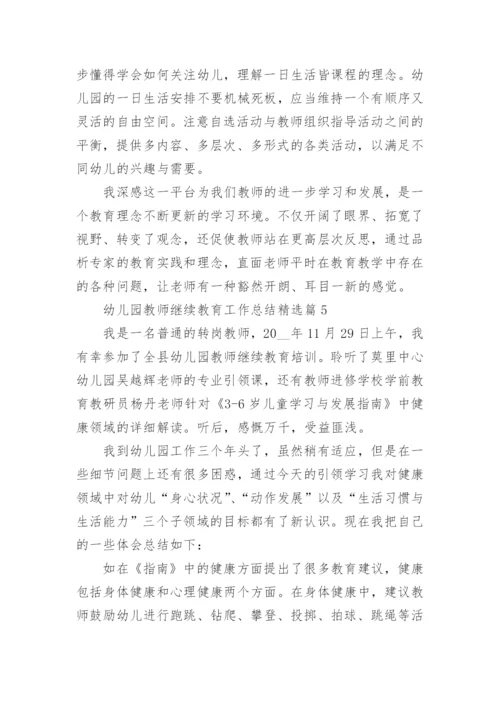 步懂得学会如何关注幼儿，理解一日生活皆课程的理念。幼儿园的一日生活安排不要机械死板，应当维持一个有顺序又灵活的自由空间。注意自选活动与教师组织指导活动之间的平衡，提供多内容、多层次、多形式的各类活动，以满足不同幼儿的兴趣与需要。

我深感这一平台为我们教师的进一步学习和发展，是一个教育理念不断更新的学习环境。不仅开阔了眼界、拓宽了视野、转变了观念，还促使教师站在更高层次反思，通过品析专家的教育实践和理念，直面老师平时在教育教学中存在的各种问题，让老师有一种豁然开朗、耳目一新的感觉。

幼儿园教师继续教育工作总结精选篇 5

我是一名普通的转岗教师，20__年 11 月 29 日上午，我有幸参加了全县幼儿园教师继续教育培训。聆听了莫里中心幼儿园吴越辉老师的专业引领课，还有教师进修学校学前教育教研员杨丹老师针对《3-6 岁儿童学习与发展指南》中健康领域的详细解读。听后，感慨万千，受益匪浅。

我到幼儿园工作三个年头了，虽然稍有适应，但是在一些细节问题上还有很多困惑，通过今天的引领学习我对健康领域中对幼儿“身心状况”、“动作发展”以及“生活习惯与生活能力”三个子领域的目标都有了新认识。现在我把自己的一些体会总结如下：

如在《指南》中的健康方面提出了很多教育建议，健康包括身体健康和心理健康两个方面。在身体健康中，建议教师鼓励幼儿进行跑跳、钻爬、攀登、投掷、拍球、跳绳等活